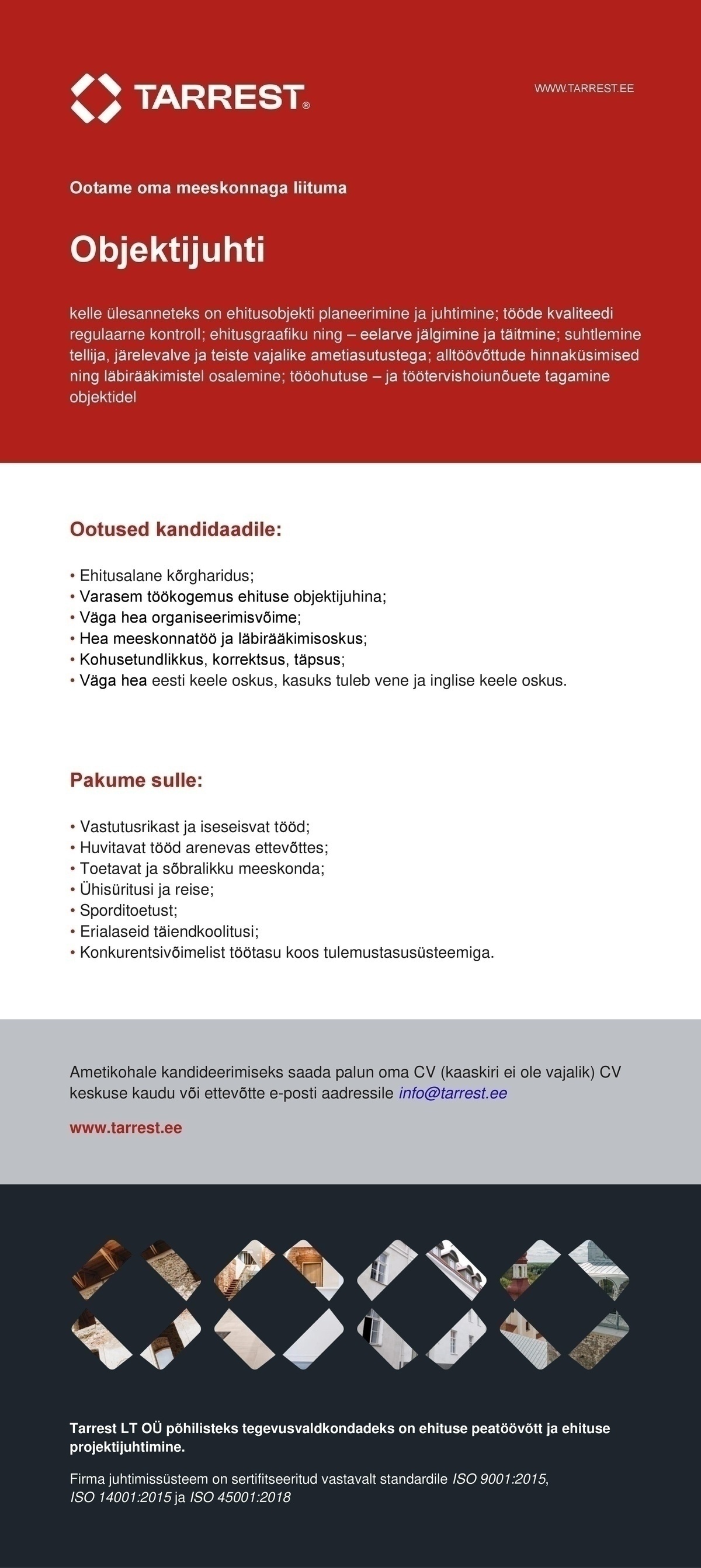 TARREST®

WWW.TARREST.EE

Ootame oma meeskonnaga liituma

Objektijuhti

kelle ülesanneteks on ehitusobjekti planeerimine ja juhtimine; tööde kvaliteedi regulaarne kontroll; ehitusgraafiku ning – eelarve jälgimine ja täitmine; suhtlemine tellija, järelevalve ja teiste vajalike ametiasutustega; alltöövõttude hinnaküsimised ning läbirääkimistel osalemine; tööohutuse – ja töötervishoiunõuete tagamine objektidel

Ootused kandidaadile:

• Ehitusalane kõrgharidus;
• Varasem töökogemus ehituse objektijuhina;
• Väga hea organiseerimisvõime;
• Hea meeskonnatöö ja läbirääkimisoskus;
• Kohusetundlikkus, korrektsus, täpsus;
• Väga hea eesti keele oskus, kasuks tuleb vene ja inglise keele oskus.

Pakume sulle:

• Vastutusrikast ja iseseisvat tööd;
• Huvitavat tööd arenevas ettevõttes;
• Toetavat ja sõbralikku meeskonda;
• Ühisüritusi ja reise;
• Sporditoetust;
• Erialaseid täiendkoolitusi;
• Konkurentsivõimelist töötasu koos tulemustasusüsteemiga.

Ametikohale kandideerimiseks saada palun oma CV (kaaskiri ei ole vajalik) CV keskuse kaudu või ettevõtte e-posti aadressile info@tarrest.ee

www.tarrest.ee

Tarrest LT OÜ põhilisteks tegevusvaldkondadeks on ehituse peatöövõtt ja ehituse projektijuhtimine.

Firma juhtimissüsteem on sertifitseeritud vastavalt standardile ISO 9001:2015, ISO 14001:2015 ja ISO 45001:2018